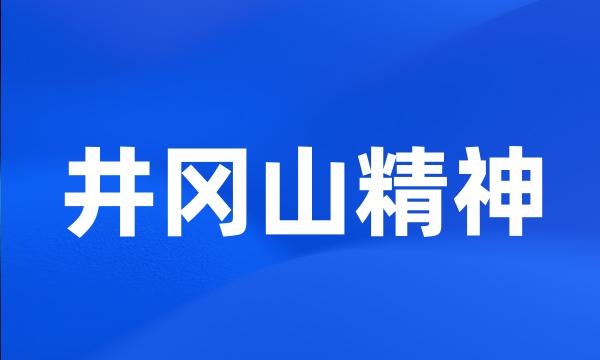 井冈山精神